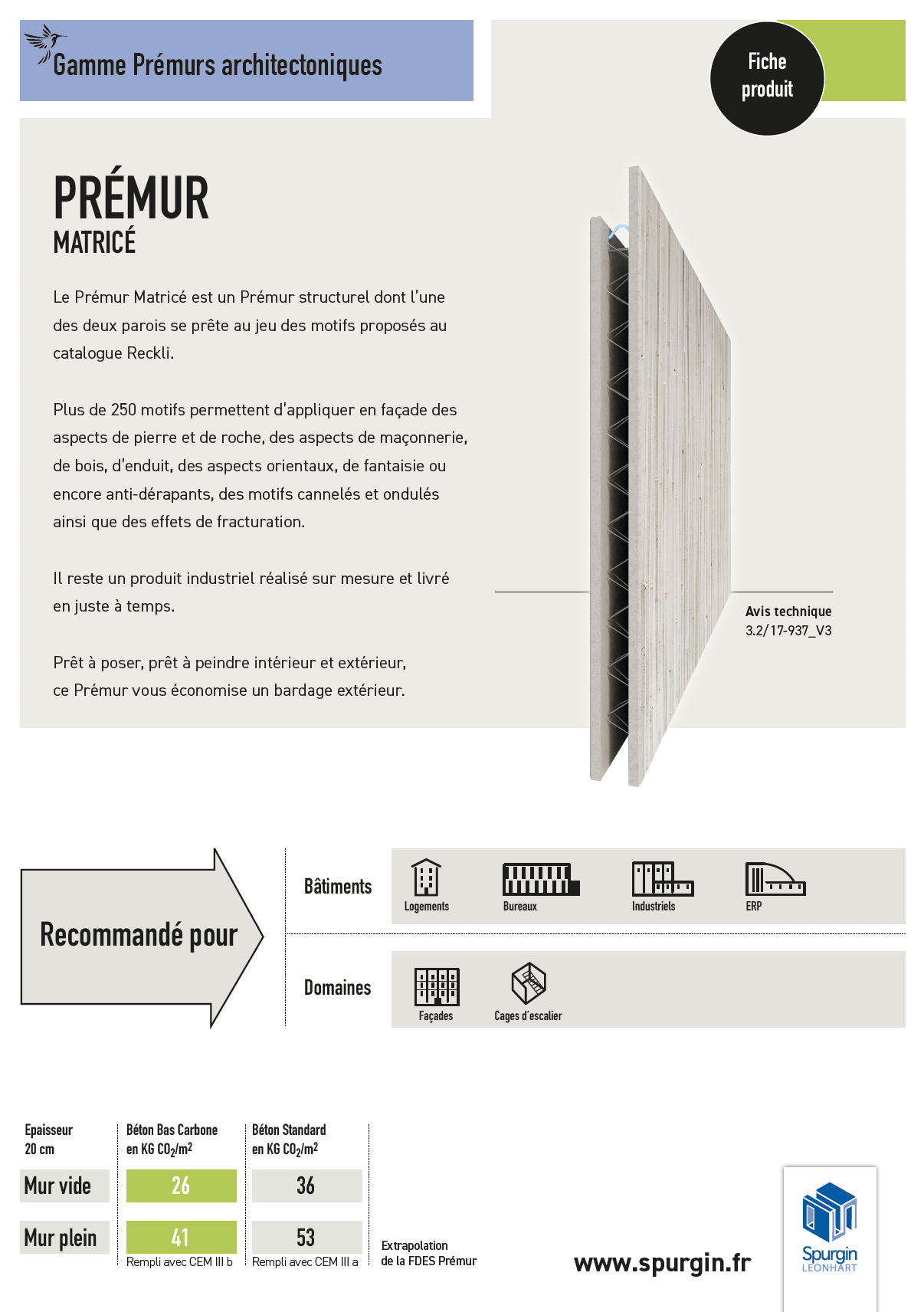 Gamme Prémurs architectoniques

Fiche produit

PRÉMUR
MATRICÉ

Le Prémur Matricé est un Prémur structurel dont l'une des deux parois se prête au jeu des motifs proposés au catalogue Reckli.

Plus de 250 motifs permettent d'appliquer en façade des aspects de pierre et de roche, des aspects de maçonnerie, de bois, d'enduit, des aspects orientaux, de fantaisie ou encore anti-dérapants, des motifs cannelés et ondulés ainsi que des effets de fracturation.

Il reste un produit industriel réalisé sur mesure et livré en juste à temps.

Prêt à poser, prêt à peindre intérieur et extérieur, ce Prémur vous économise un bardage extérieur.

Avis technique
3.2/17-937_V3

Recommandé pour

Bâtiments
Logements
Bureaux
Industriels
ERP

Domaines
Façades
Cages d'escalier

| Epaisseur 20 cm | Béton Bas Carbone en KG $CO_2/m^2$ | Béton Standard en KG $CO_2/m^2$ |
|---|---|---|
| Mur vide | 26 | 36 |
| Mur plein | 41 | 53 |
| | Rempli avec CEM III b | Rempli avec CEM III a |

Extrapolation de la FDES Prémur

www.spurgin.fr

Spurgin
LEONHART